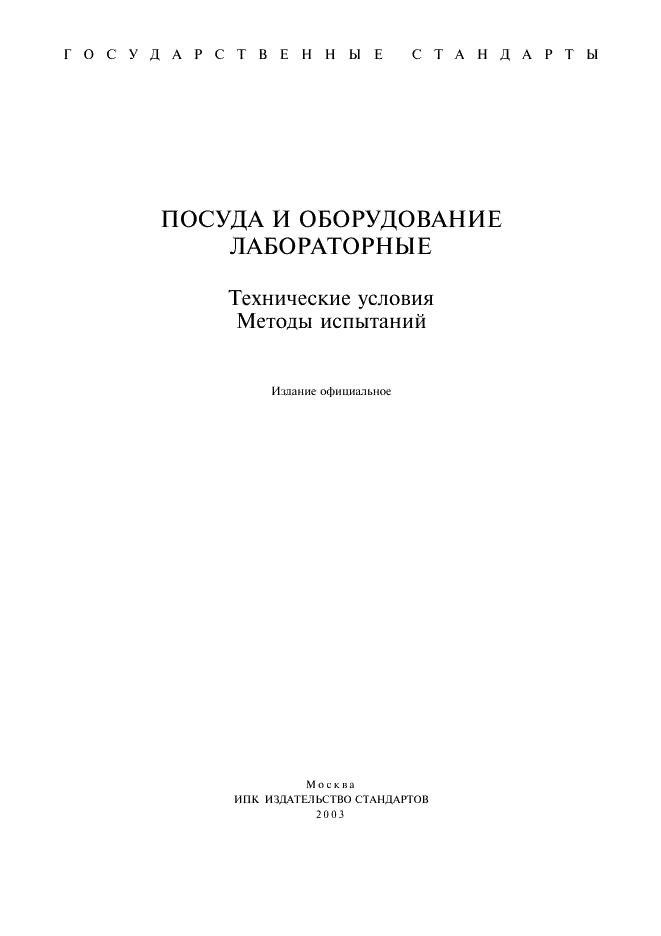 ГОСУДАРСТВЕННЫЕ СТАНДАРТЫ

ПОСУДА И ОБОРУДОВАНИЕ ЛАБОРАТОРНЫЕ

Технические условия
Методы испытаний

Издание официальное

Москва
ИПК ИЗДАТЕЛЬСТВО СТАНДАРТОВ
2003